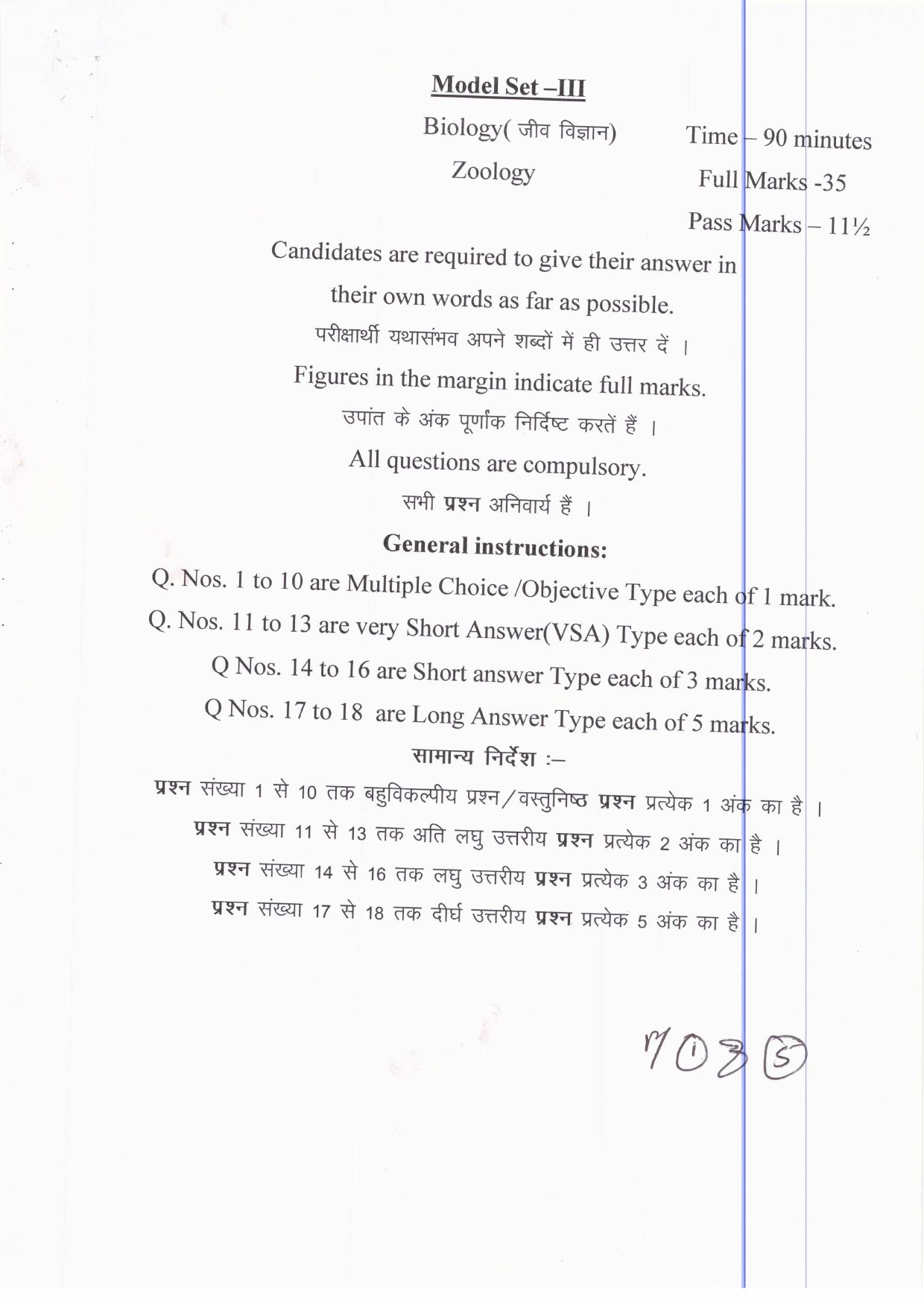 Model Set –III

Biology( जीव विज्ञान)
Zoology

Time – 90 minutes
Full Marks -35
Pass Marks – 11½

Candidates are required to give their answer in their own words as far as possible.

परीक्षार्थी यथासंभव अपने शब्दों में ही उत्तर दें ।

Figures in the margin indicate full marks.

उपांत के अंक पूर्णांक निर्दिष्ट करतें हैं ।

All questions are compulsory.

सभी प्रश्न अनिवार्य हैं ।

General instructions:

Q. Nos. 1 to 10 are Multiple Choice /Objective Type each of 1 mark.

Q. Nos. 11 to 13 are very Short Answer(VSA) Type each of 2 marks.

Q Nos. 14 to 16 are Short answer Type each of 3 marks.

Q Nos. 17 to 18 are Long Answer Type each of 5 marks.

सामान्य निर्देश :–

प्रश्न संख्या 1 से 10 तक बहुविकल्पीय प्रश्न/वस्तुनिष्ठ प्रश्न प्रत्येक 1 अंक का है ।

प्रश्न संख्या 11 से 13 तक अति लघु उत्तरीय प्रश्न प्रत्येक 2 अंक का है ।

प्रश्न संख्या 14 से 16 तक लघु उत्तरीय प्रश्न प्रत्येक 3 अंक का है ।

प्रश्न संख्या 17 से 18 तक दीर्घ उत्तरीय प्रश्न प्रत्येक 5 अंक का है ।

M ① 3 ⑤